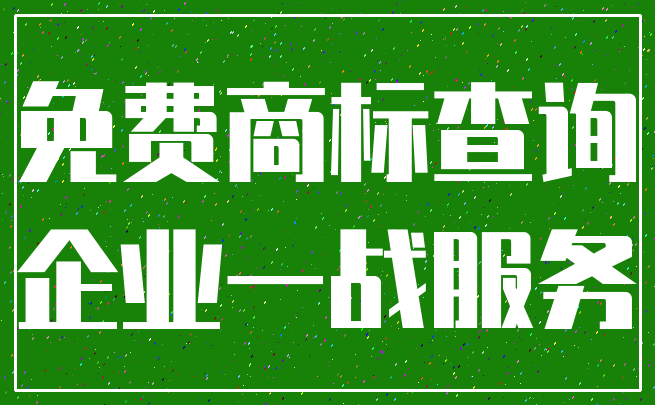 免费商标查询
企业一战服务